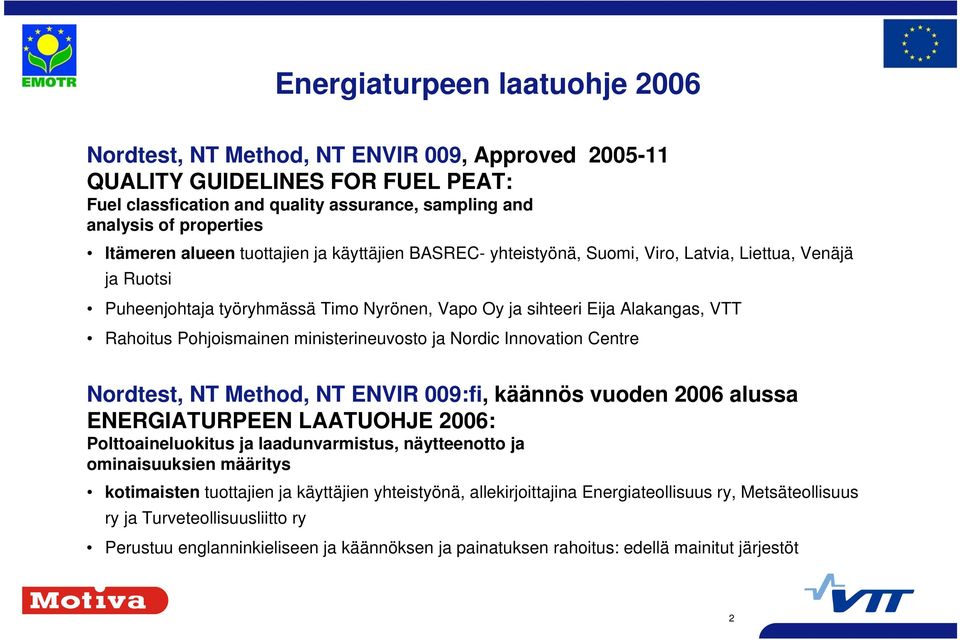 EMOTR

Energiaturpeen laatuohje 2006

Nordtest, NT Method, NT ENVIR 009, Approved 2005-11
QUALITY GUIDELINES FOR FUEL PEAT:
Fuel classfication and quality assurance, sampling and analysis of properties

• Itämeren alueen tuottajien ja käyttäjien BASREC- yhteistyönä, Suomi, Viro, Latvia, Liettua, Venäjä ja Ruotsi
• Puheenjohtaja työryhmässä Timo Nyrönen, Vapo Oy ja sihteeri Eija Alakangas, VTT
• Rahoitus Pohjoismainen ministerineuvosto ja Nordic Innovation Centre

Nordtest, NT Method, NT ENVIR 009:fi, käännös vuoden 2006 alussa
ENERGIATURPEEN LAATUOHJE 2006:
Polttoaineluokitus ja laadunvarmistus, näytteenotto ja ominaisuuksien määritys

• kotimaisten tuottajien ja käyttäjien yhteistyönä, allekirjoittajina Energiateollisuus ry, Metsäteollisuus ry ja Turveteollisuusliitto ry
• Perustuu englanninkieliseen ja käännöksen ja painatuksen rahoitus: edellä mainitut järjestöt

Motiva

VTT

2